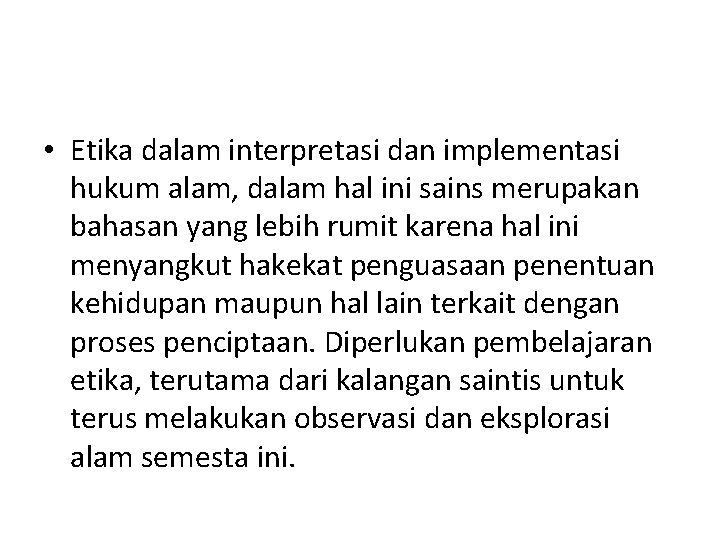 • Etika dalam interpretasi dan implementasi hukum alam, dalam hal ini sains merupakan bahasan yang lebih rumit karena hal ini menyangkut hakekat penguasaan penentuan kehidupan maupun hal lain terkait dengan proses penciptaan. Diperlukan pembelajaran etika, terutama dari kalangan saintis untuk terus melakukan observasi dan eksplorasi alam semesta ini.